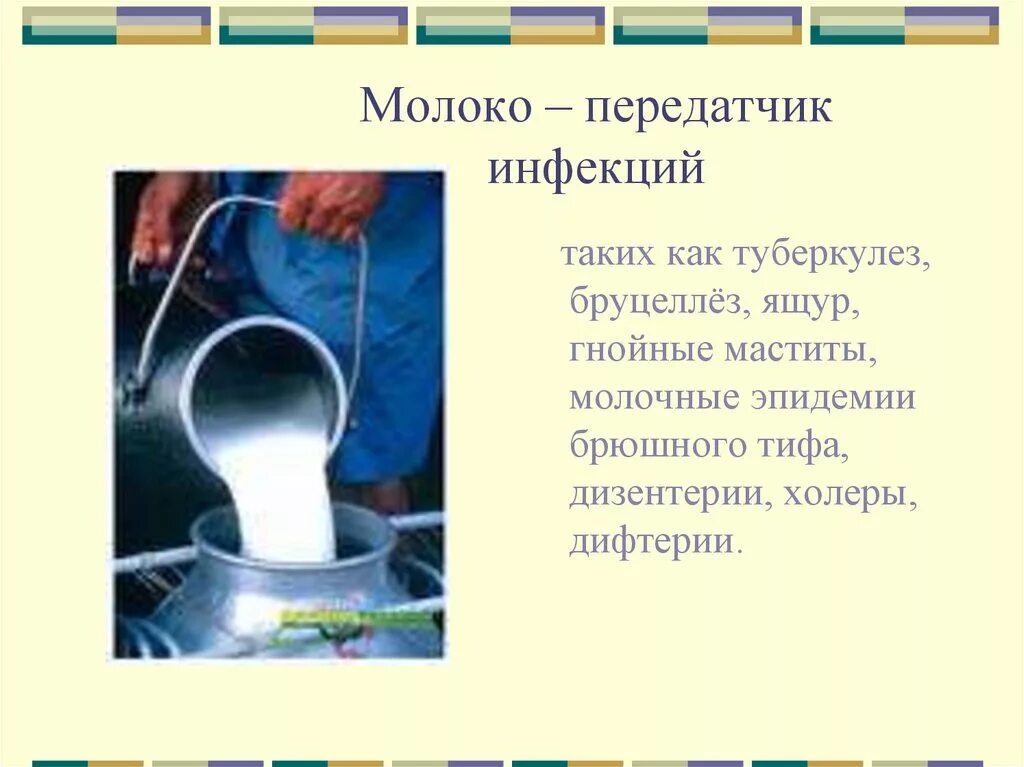 Молоко – передатчик инфекций

таких как туберкулез, бруцеллёз, ящур, гнойные маститы, молочные эпидемии брюшного тифа, дизентерии, холеры, дифтерии.